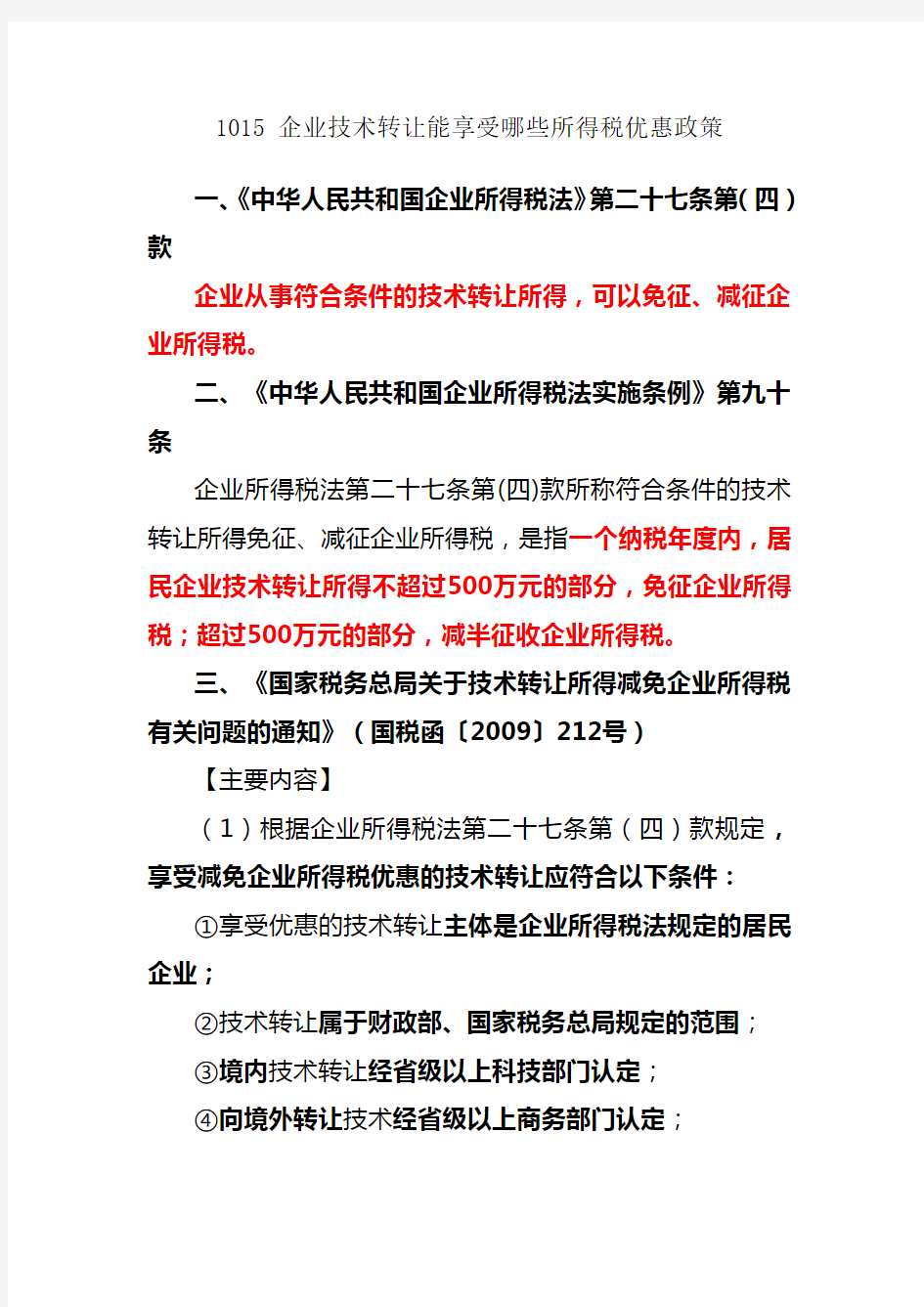 1015 企业技术转让能享受哪些所得税优惠政策

一、《中华人民共和国企业所得税法》第二十七条第（四）款

企业从事符合条件的技术转让所得，可以免征、减征企业所得税。

二、《中华人民共和国企业所得税法实施条例》第九十条

企业所得税法第二十七条第(四)款所称符合条件的技术转让所得免征、减征企业所得税，是指一个纳税年度内，居民企业技术转让所得不超过500万元的部分，免征企业所得税；超过500万元的部分，减半征收企业所得税。

三、《国家税务总局关于技术转让所得减免企业所得税有关问题的通知》（国税函〔2009〕212号）

【主要内容】

（1）根据企业所得税法第二十七条第（四）款规定，享受减免企业所得税优惠的技术转让应符合以下条件：

①享受优惠的技术转让主体是企业所得税法规定的居民企业；

②技术转让属于财政部、国家税务总局规定的范围；

③境内技术转让经省级以上科技部门认定；

④向境外转让技术经省级以上商务部门认定；